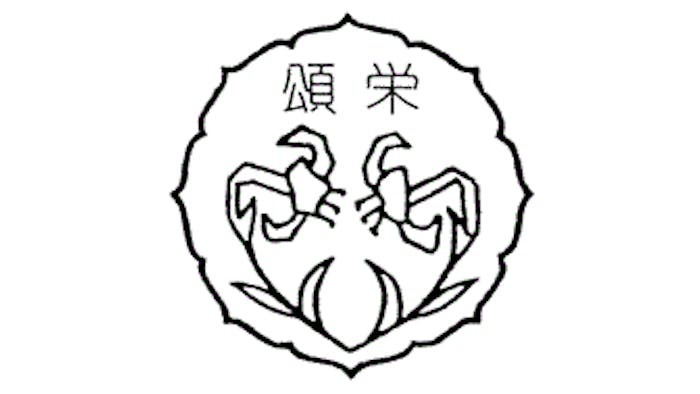 頌栄